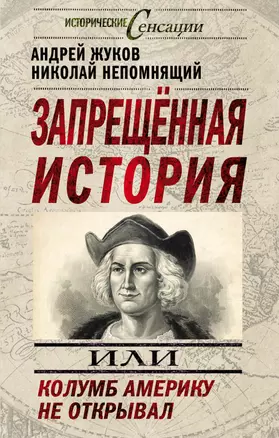 ИСТОРИЧЕСКИЕ Сенсации

АНДРЕЙ ЖУКОВ
НИКОЛАЙ НЕПОМНЯЩИЙ

ЗАПРЕЩЁННАЯ ИСТОРИЯ

ИЛИ

КОЛУМБ АМЕРИКУ НЕ ОТКРЫВАЛ